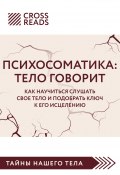 CROSS READS

ПСИХОСОМАТИКА: ТЕЛО ГОВОРИТ

КАК НАУЧИТЬСЯ СЛУШАТЬ СВОЕ ТЕЛО И ПОДОБРАТЬ КЛЮЧ К ЕГО ИСЦЕЛЕНИЮ

ТАЙНЫ НАШЕГО ТЕЛА